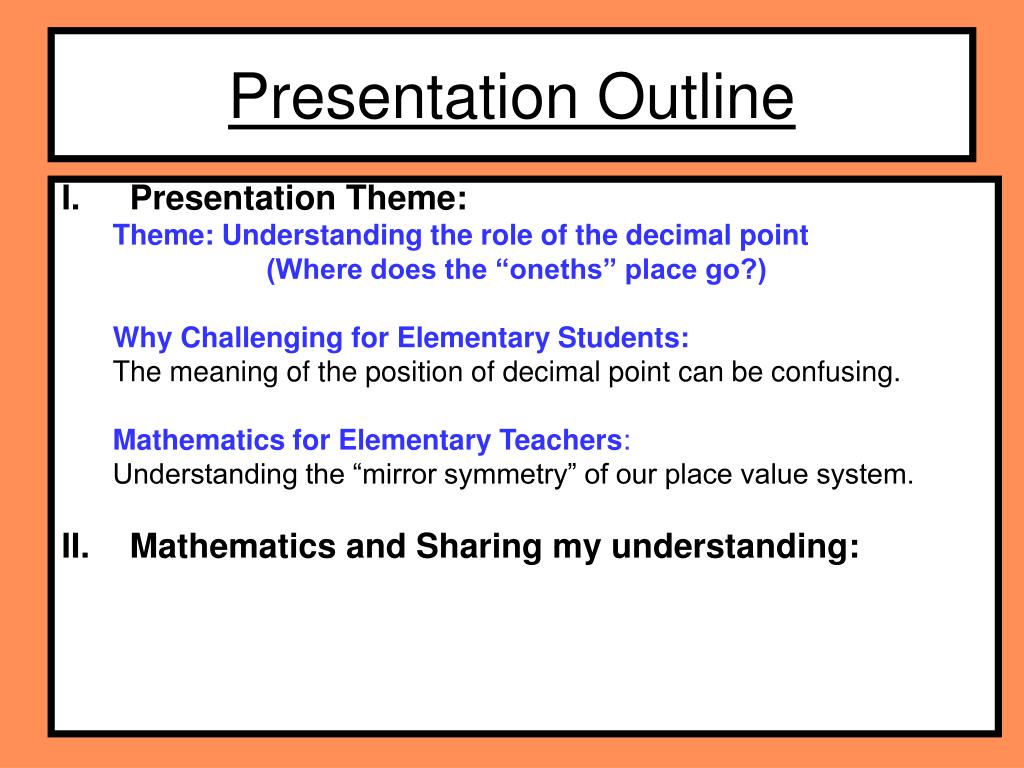 Presentation Outline

I. Presentation Theme:

Theme: Understanding the role of the decimal point
(Where does the “oneths” place go?)

Why Challenging for Elementary Students:
The meaning of the position of decimal point can be confusing.

Mathematics for Elementary Teachers:
Understanding the “mirror symmetry” of our place value system.

II. Mathematics and Sharing my understanding: